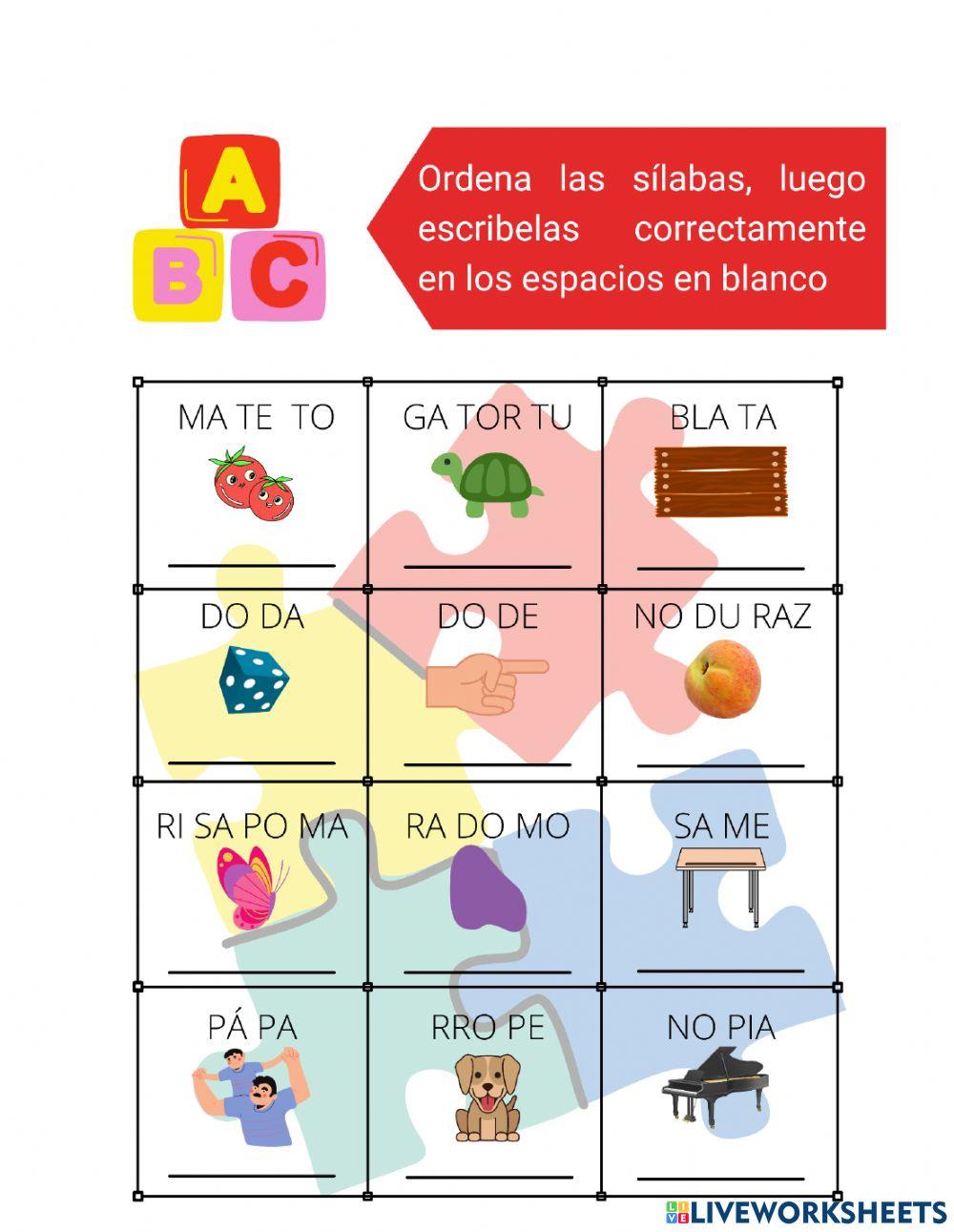 A
B C

Ordena las sílabas, luego escribelas correctamente en los espacios en blanco

| MA TE TO | GA TOR TU | BLA TA |
|---|---|---|
| DO DA | DO DE | NO DU RAZ |
| RI SA PO MA | RA DO MO | SA ME |
| PÁ PA | RRO PE | NO PIA |

LIVEWORKSHEETS